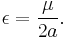 $\epsilon = \frac{\mu}{2a}.$